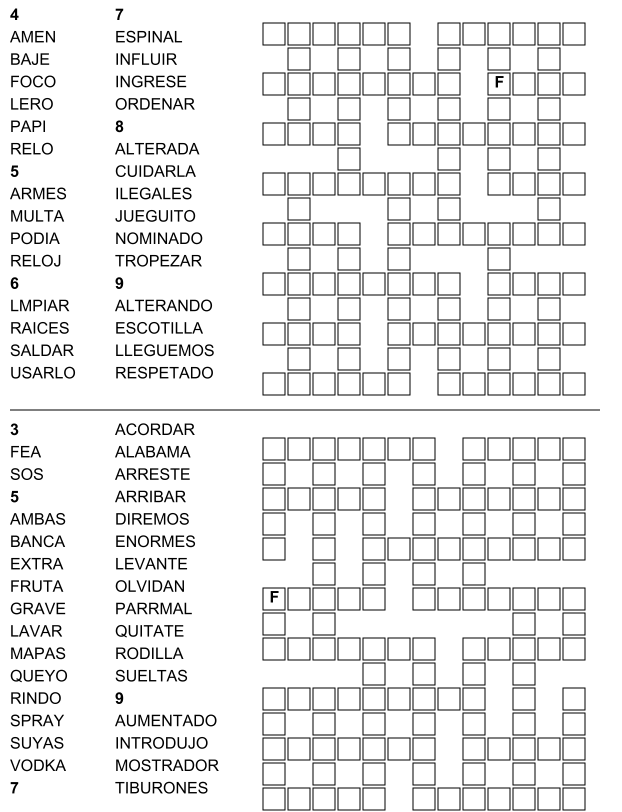 4
AMEN
BAJE
FOCO
LERO
PAPI
RELO
5
ARMES
MULTA
PODIA
RELOJ
6
LMPIAR
RAICES
SALDAR
USARLO

7
ESPINAL
INFLUIR
INGRESE
ORDENAR
8
ALTERADA
CUIDARLA
ILEGALES
JUEGUITO
NOMINADO
TROPEZAR
9
ALTERANDO
ESCOTILLA
LLEGUEMOS
RESPETADO

F

3
FEA
SOS
5
AMBAS
BANCA
EXTRA
FRUTA
GRAVE
LAVAR
MAPAS
QUEYO
RINDO
SPRAY
SUYAS
VODKA
7

ACORDAR
ALABAMA
ARRESTE
ARRIBAR
DIREMOS
ENORMES
LEVANTE
OLVIDAN
PARRMAL
QUITATE
RODILLA
SUELTAS
9
AUMENTADO
INTRODUJO
MOSTRADOR
TIBURONES

F